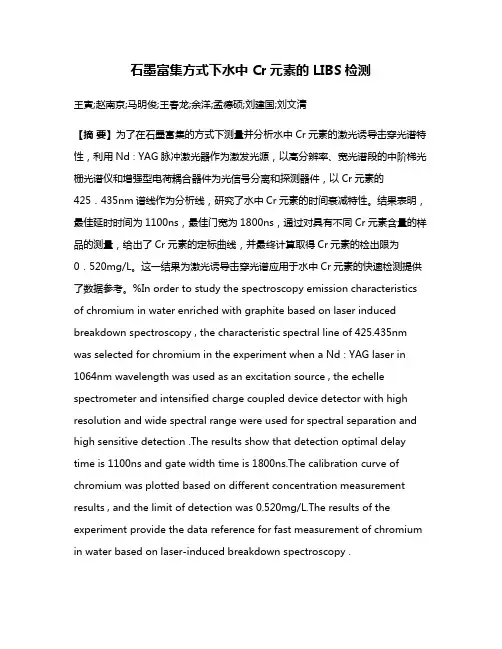 石墨富集方式下水中 Cr 元素的 LIBS 检测

王寅;赵南京;马明俊;王春龙;余洋;孟德硕;刘建国;刘文清

【摘 要】为了在石墨富集的方式下测量并分析水中 Cr 元素的激光诱导击穿光谱特性，利用 Nd：YAG 脉冲激光器作为激发光源，以高分辨率、宽光谱段的中阶梯光栅光谱仪和增强型电荷耦合器件为光信号分离和探测器件，以 Cr 元素的 425．435nm 谱线作为分析线，研究了水中 Cr 元素的时间衰减特性。结果表明，最佳延时时间为 1100ns，最佳门宽为 1800ns，通过对具有不同 Cr 元素含量的样品的测量，给出了 Cr 元素的定标曲线，并最终计算取得 Cr 元素的检出限为 0．520mg/L。这一结果为激光诱导击穿光谱应用于水中 Cr 元素的快速检测提供了数据参考。%In order to study the spectroscopy emission characteristics of chromium in water enriched with graphite based on laser induced breakdown spectroscopy , the characteristic spectral line of 425.435nm was selected for chromium in the experiment when a Nd : YAG laser in 1064nm wavelength was used as an excitation source , the echelle spectrometer and intensified charge coupled device detector with high resolution and wide spectral range were used for spectral separation and high sensitive detection .The results show that detection optimal delay time is 1100ns and gate width time is 1800ns.The calibration curve of chromium was plotted based on different concentration measurement results , and the limit of detection was 0.520mg/L.The results of the experiment provide the data reference for fast measurement of chromium in water based on laser-induced breakdown spectroscopy .